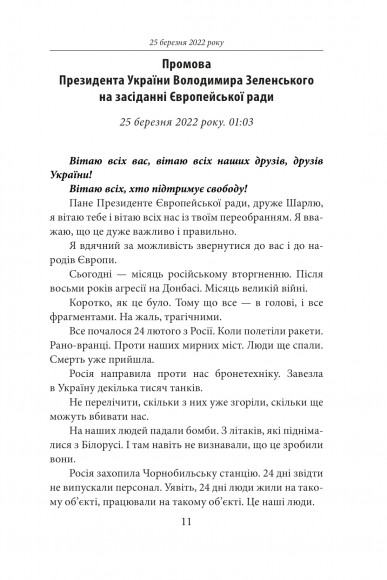 25 березня 2022 року

Промова
Президента України Володимира Зеленського на засіданні Європейської ради

25 березня 2022 року. 01:03

Вітаю всіх вас, вітаю всіх наших друзів, друзів України!

Вітаю всіх, хто підтримує свободу!

Пане Президенте Європейської ради, друже Шарлю, я вітаю тебе і вітаю всіх нас із твоїм переобранням. Я вважаю, що це дуже важливо і правильно.

Я вдячний за можливість звернутися до вас і до народів Європи.

Сьогодні — місяць російському вторгненню. Після восьми років агресії на Донбасі. Місяць великій війні.

Коротко, як це було. Тому що все — в голові, і все фрагментами. На жаль, трагічними.

Все почалося 24 лютого з Росії. Коли полетіли ракети. Рано-вранці. Проти наших мирних міст. Люди ще спали. Смерть уже прийшла.

Росія направила проти нас бронетехніку. Завезла в Україну декілька тисяч танків.

Не перелічити, скільки з них уже згоріли, скільки ще можуть вбивати нас.

На наших людей падали бомби. З літаків, які піднімалися з Білорусі. І там навіть не визнавали, що це зробили вони.

Росія захопила Чорнобильську станцію. 24 дні звідти не випускали персонал. Уявіть, 24 дні люди жили на такому об'єкті, працювали на такому об'єкті. Це наші люди.

11